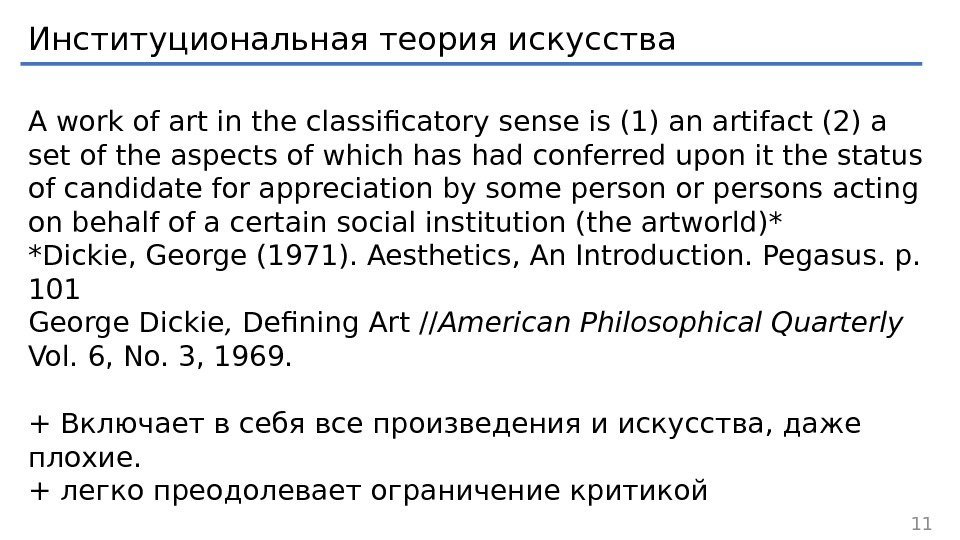 Институциональная теория искусства

A work of art in the classificatory sense is (1) an artifact (2) a set of the aspects of which has had conferred upon it the status of candidate for appreciation by some person or persons acting on behalf of a certain social institution (the artworld)*

*Dickie, George (1971). Aesthetics, An Introduction. Pegasus. p. 101

George Dickie, Defining Art //American Philosophical Quarterly Vol. 6, No. 3, 1969.

+ Включает в себя все произведения и искусства, даже плохие.

+ легко преодолевает ограничение критикой

11